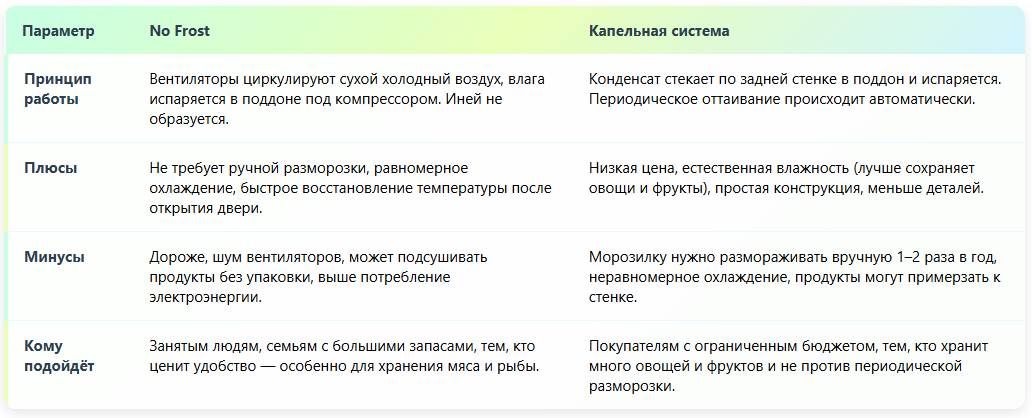 | Параметр | No Frost | Капельная система |
|---|---|---|
| Принцип работы | Вентиляторы циркулируют сухой холодный воздух, влага испаряется в поддоне под компрессором. Иней не образуется. | Конденсат стекает по задней стенке в поддон и испаряется. Периодическое оттаивание происходит автоматически. |
| Плюсы | Не требует ручной разморозки, равномерное охлаждение, быстрое восстановление температуры после открытия двери. | Низкая цена, естественная влажность (лучше сохраняет овощи и фрукты), простая конструкция, меньше деталей. |
| Минусы | Дороже, шум вентиляторов, может подсушивать продукты без упаковки, выше потребление электроэнергии. | Морозилку нужно размораживать вручную 1–2 раза в год, неравномерное охлаждение, продукты могут примерзать к стенке. |
| Кому подойдёт | Занятым людям, семьям с большими запасами, тем, кто ценит удобство — особенно для хранения мяса и рыбы. | Покупателям с ограниченным бюджетом, тем, кто хранит много овощей и фруктов и не против периодической разморозки. |